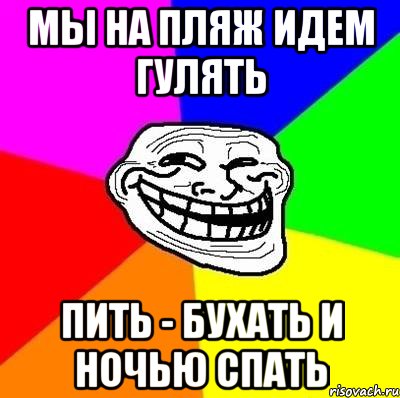 МЫ НА ПЛЯЖ ИДЕМ ГУЛЯТЬ

ПИТЬ - БУХАТЬ И НОЧЬЮ СПАТЬ

risovach.ru